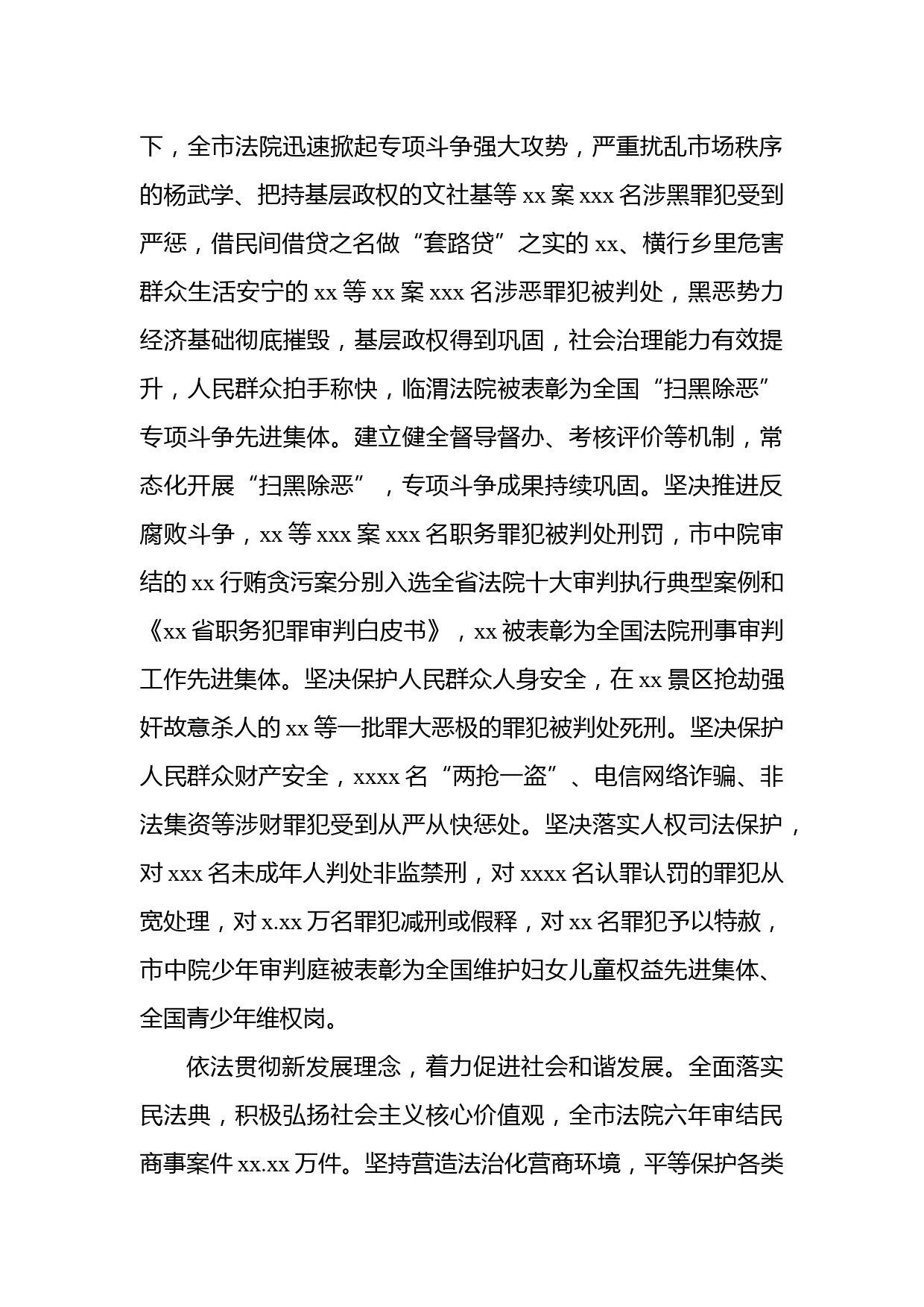 下，全市法院迅速掀起专项斗争强大攻势，严重扰乱市场秩序的杨武学、把持基层政权的文社基等 xx 案 xxx 名涉黑罪犯受到严惩，借民间借贷之名做“套路贷”之实的 xx、横行乡里危害群众生活安宁的 xx 等 xx 案 xxx 名涉恶罪犯被判处，黑恶势力经济基础彻底摧毁，基层政权得到巩固，社会治理能力有效提升，人民群众拍手称快，临渭法院被表彰为全国“扫黑除恶”专项斗争先进集体。建立健全督导督办、考核评价等机制，常态化开展“扫黑除恶”，专项斗争成果持续巩固。坚决推进反腐败斗争，xx 等 xxx 案 xxx 名职务罪犯被判处刑罚，市中院审结的 xx 行贿贪污案分别入选全省法院十大审判执行典型案例和《xx 省职务犯罪审判白皮书》，xx 被表彰为全国法院刑事审判工作先进集体。坚决保护人民群众人身安全，在 xx 景区抢劫强奸故意杀人的 xx 等一批罪大恶极的罪犯被判处死刑。坚决保护人民群众财产安全，xxxx 名“两抢一盗”、电信网络诈骗、非法集资等涉财罪犯受到从严从快惩处。坚决落实人权司法保护，对 xxx 名未成年人判处非监禁刑，对 xxxx 名认罪认罚的罪犯从宽处理，对 x.xx 万名罪犯减刑或假释，对 xx 名罪犯予以特赦，市中院少年审判庭被表彰为全国维护妇女儿童权益先进集体、全国青少年维权岗。

依法贯彻新发展理念，着力促进社会和谐发展。全面落实民法典，积极弘扬社会主义核心价值观，全市法院六年审结民商事案件 xx.xx 万件。坚持营造法治化营商环境，平等保护各类